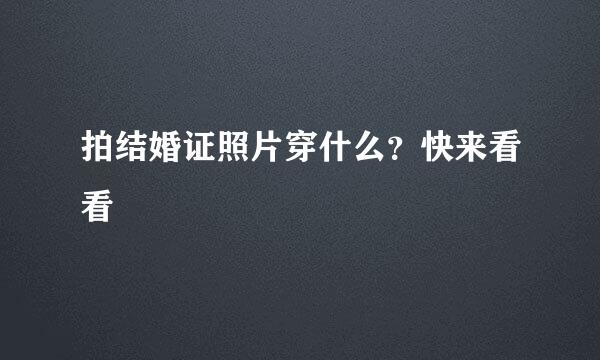 拍结婚证照片穿什么？快来看看